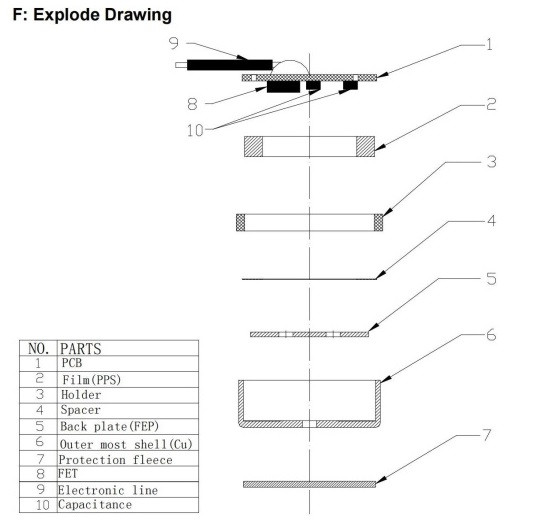 F: Explode Drawing

9
1
8
10
2
3
4
5
6
7

| NO. | PARTS |
|---|---|
| 1 | PCB |
| 2 | Film(PPS) |
| 3 | Holder |
| 4 | Spacer |
| 5 | Back plate(FEP) |
| 6 | Outer most shell(Cu) |
| 7 | Protection fleece |
| 8 | FET |
| 9 | Electronic line |
| 10 | Capacitance |